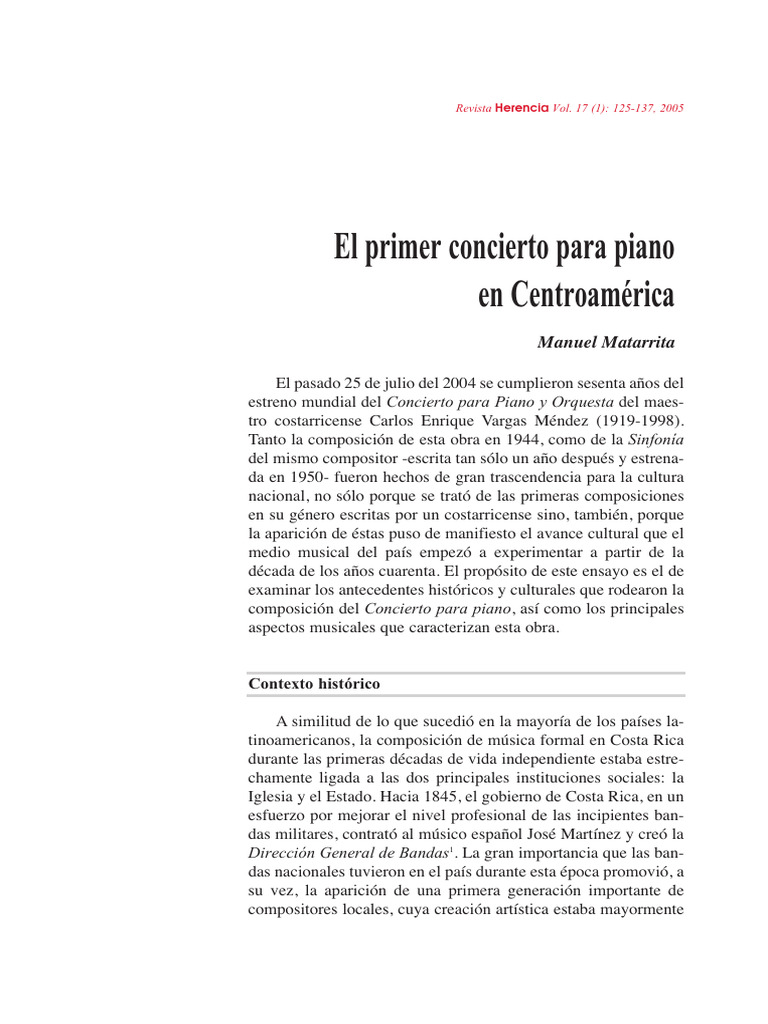 Revista Herencia Vol. 17 (1): 125-137, 2005

El primer concierto para piano en Centroamérica

Manuel Matarrita

El pasado 25 de julio del 2004 se cumplieron sesenta años del estreno mundial del Concierto para Piano y Orquesta del maestro costarricense Carlos Enrique Vargas Méndez (1919-1998). Tanto la composición de esta obra en 1944, como de la Sinfonía del mismo compositor -escrita tan sólo un año después y estrenada en 1950- fueron hechos de gran trascendencia para la cultura nacional, no sólo porque se trató de las primeras composiciones en su género escritas por un costarricense sino, también, porque la aparición de éstas puso de manifiesto el avance cultural que el medio musical del país empezó a experimentar a partir de la década de los años cuarenta. El propósito de este ensayo es el de examinar los antecedentes históricos y culturales que rodearon la composición del Concierto para piano, así como los principales aspectos musicales que caracterizan esta obra.

Contexto histórico

A similitud de lo que sucedió en la mayoría de los países latinoamericanos, la composición de música formal en Costa Rica durante las primeras décadas de vida independiente estaba estrechamente ligada a las dos principales instituciones sociales: la Iglesia y el Estado. Hacia 1845, el gobierno de Costa Rica, en un esfuerzo por mejorar el nivel profesional de las incipientes bandas militares, contrató al músico español José Martínez y creó la Dirección General de Bandas$^1$. La gran importancia que las bandas nacionales tuvieron en el país durante esta época promovió, a su vez, la aparición de una primera generación importante de compositores locales, cuya creación artística estaba mayormente